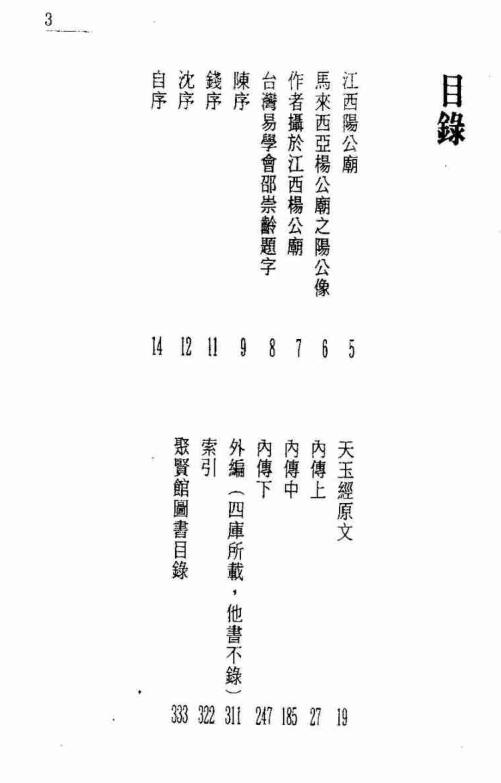 3

目錄

江西陽公廟 5
馬來西亞楊公廟之陽公像 6
作者攝於江西楊公廟 7
台灣易學會邵崇齡題字 8
陳序 9
錢序 11
沈序 12
自序 14

天玉經原文 19
內傳上 27
內傳中 185
內傳下 247
外編(四庫所載,他書不錄) 311
索引 322
聚賢館圖書目錄 333